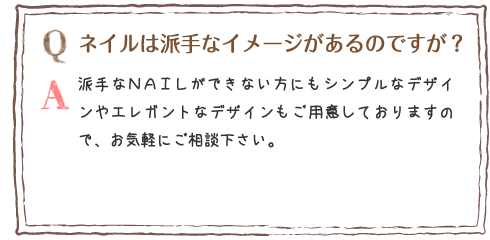 Q ネイルは派手なイメージがあるのですが？

A 派手なＮＡＩＬができない方にもシンプルなデザインやエレガントなデザインもご用意しておりますので、お気軽にご相談下さい。